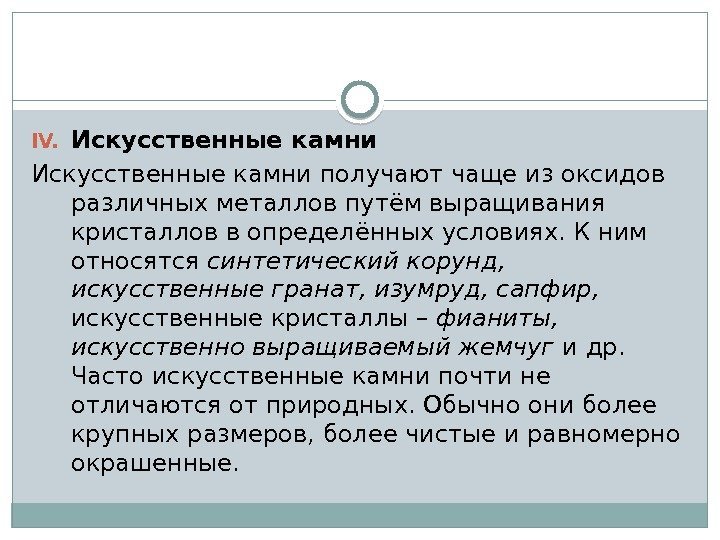 IV. Искусственные камни

Искусственные камни получают чаще из оксидов различных металлов путём выращивания кристаллов в определённых условиях. К ним относятся синтетический корунд, искусственные гранат, изумруд, сапфир, искусственные кристаллы – фианиты, искусственно выращиваемый жемчуг и др. Часто искусственные камни почти не отличаются от природных. Обычно они более крупных размеров, более чистые и равномерно окрашенные.